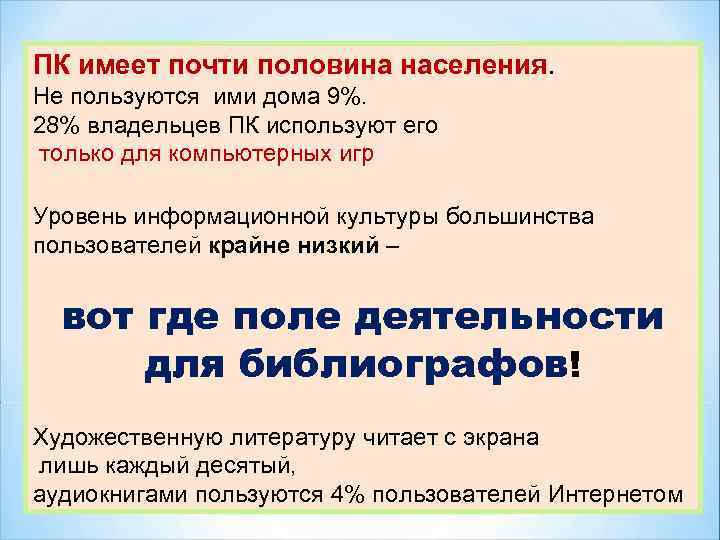 ПК имеет почти половина населения.
Не пользуются ими дома 9%.
28% владельцев ПК используют его
только для компьютерных игр

Уровень информационной культуры большинства пользователей крайне низкий –

вот где поле деятельности для библиографов!

Художественную литературу читает с экрана
лишь каждый десятый,
аудиокнигами пользуются 4% пользователей Интернетом